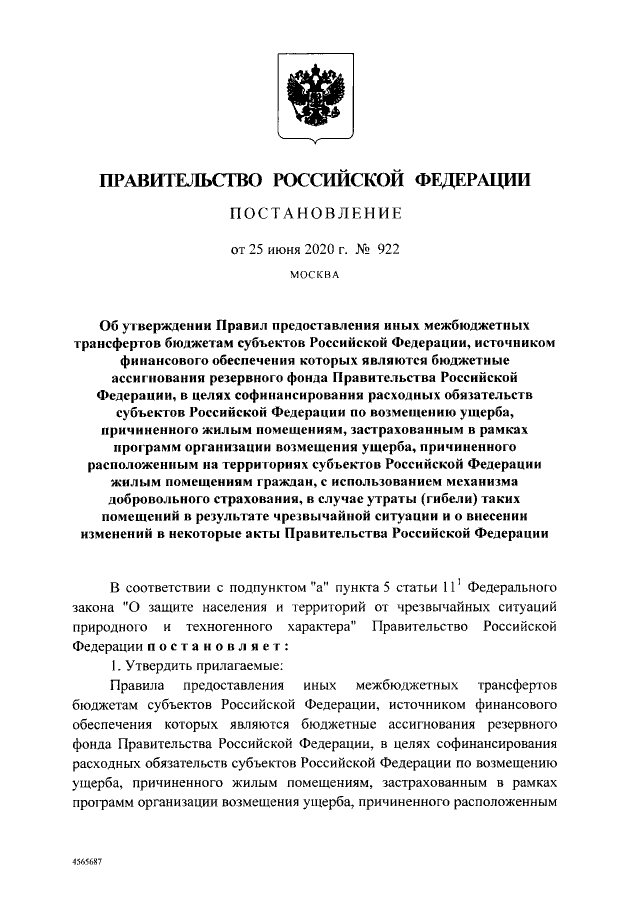 ПРАВИТЕЛЬСТВО РОССИЙСКОЙ ФЕДЕРАЦИИ

ПОСТАНОВЛЕНИЕ

от 25 июня 2020 г. № 922

МОСКВА

Об утверждении Правил предоставления иных межбюджетных трансфертов бюджетам субъектов Российской Федерации, источником финансового обеспечения которых являются бюджетные ассигнования резервного фонда Правительства Российской Федерации, в целях софинансирования расходных обязательств субъектов Российской Федерации по возмещению ущерба, причиненного жилым помещениям, застрахованным в рамках программ организации возмещения ущерба, причиненного расположенным на территориях субъектов Российской Федерации жилым помещениям граждан, с использованием механизма добровольного страхования, в случае утраты (гибели) таких помещений в результате чрезвычайной ситуации и о внесении изменений в некоторые акты Правительства Российской Федерации

В соответствии с подпунктом "а" пункта 5 статьи $11^1$ Федерального закона "О защите населения и территорий от чрезвычайных ситуаций природного и техногенного характера" Правительство Российской Федерации постановляет:

1. Утвердить прилагаемые:

Правила предоставления иных межбюджетных трансфертов бюджетам субъектов Российской Федерации, источником финансового обеспечения которых являются бюджетные ассигнования резервного фонда Правительства Российской Федерации, в целях софинансирования расходных обязательств субъектов Российской Федерации по возмещению ущерба, причиненного жилым помещениям, застрахованным в рамках программ организации возмещения ущерба, причиненного расположенным

4565687